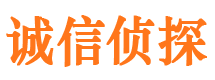 诚信侦探